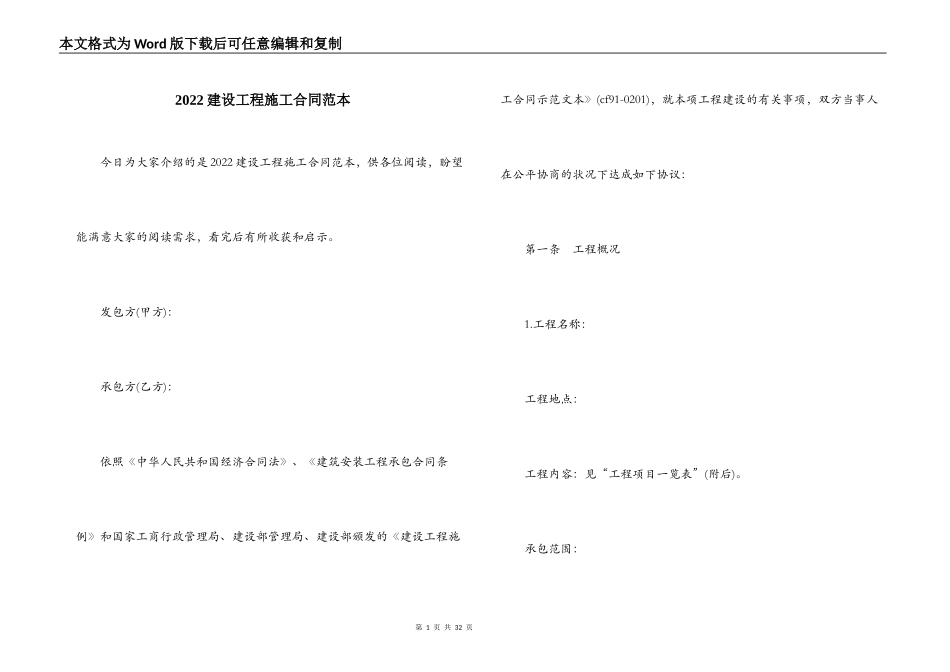 本文格式为Word版下载后可任意编辑和复制

2022建设工程施工合同范本

今日为大家介绍的是2022建设工程施工合同范本，供各位阅读，盼望能满意大家的阅读需求，看完后有所收获和启示。

发包方(甲方)：

承包方(乙方)：

依照《中华人民共和国经济合同法》、《建筑安装工程承包合同条例》和国家工商行政管理局、建设部管理局、建设部颁发的《建设工程施工合同示范文本》(cf91-0201)，就本项工程建设的有关事项，双方当事人在公平协商的状况下达成如下协议：

第一条　工程概况

1.工程名称：

工程地点：

工程内容：见“工程项目一览表”(附后)。

承包范围：

第 1 页 共 32 页